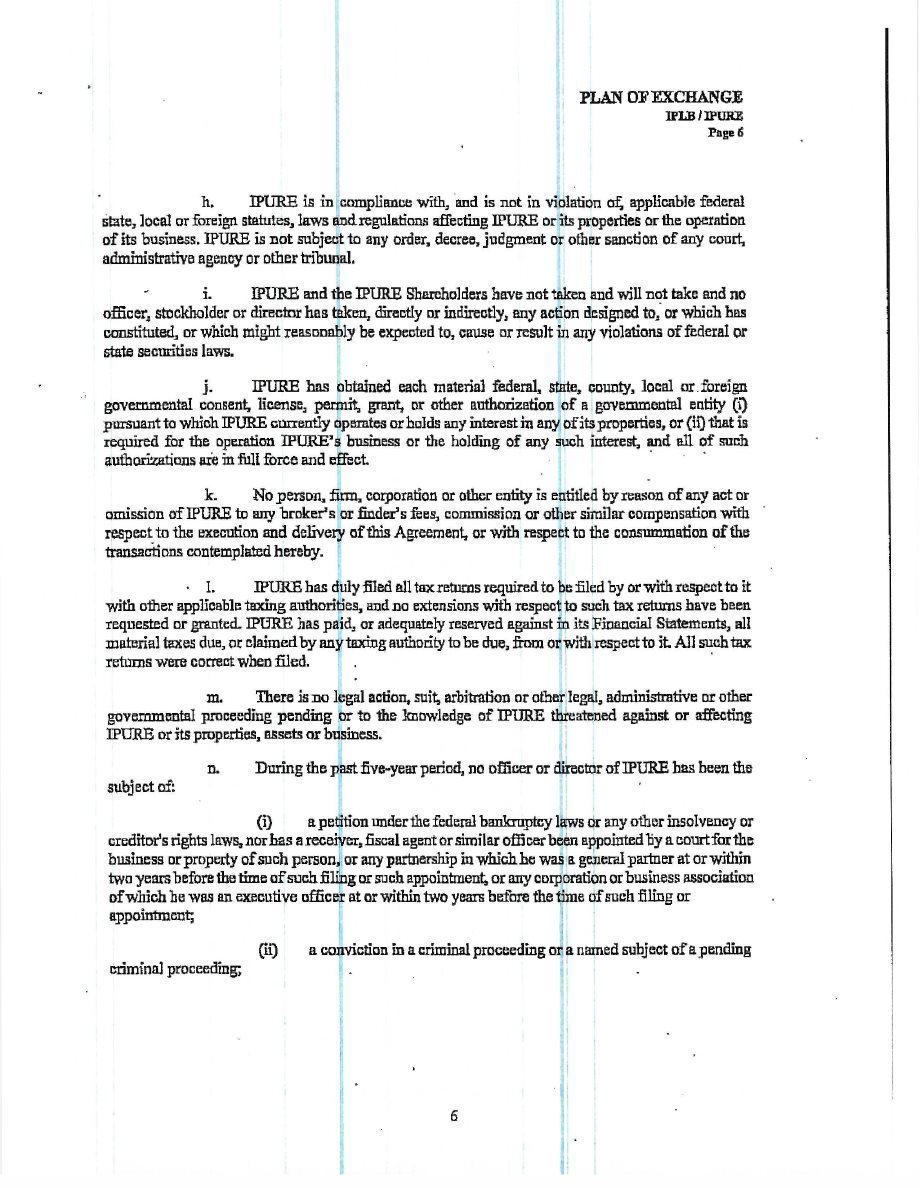 PLAN OF EXCHANGE
IPLB / IPURE
Page 6

h. IPURE is in compliance with, and is not in violation of, applicable federal state, local or foreign statutes, laws and regulations affecting IPURE or its properties or the operation of its business. IPURE is not subject to any order, decree, judgment or other sanction of any court, administrative agency or other tribunal.

i. IPURE and the IPURE Shareholders have not taken and will not take and no officer, stockholder or director has taken, directly or indirectly, any action designed to, or which has constituted, or which might reasonably be expected to, cause or result in any violations of federal or state securities laws.

j. IPURE has obtained each material federal, state, county, local or foreign governmental consent, license, permit, grant, or other authorization of a governmental entity (i) pursuant to which IPURE currently operates or holds any interest in any of its properties, or (ii) that is required for the operation IPURE's business or the holding of any such interest, and all of such authorizations are in full force and effect.

k. No person, firm, corporation or other entity is entitled by reason of any act or omission of IPURE to any broker's or finder's fees, commission or other similar compensation with respect to the execution and delivery of this Agreement, or with respect to the consummation of the transactions contemplated hereby.

l. IPURE has duly filed all tax returns required to be filed by or with respect to it with other applicable taxing authorities, and no extensions with respect to such tax returns have been requested or granted. IPURE has paid, or adequately reserved against in its Financial Statements, all material taxes due, or claimed by any taxing authority to be due, from or with respect to it. All such tax returns were correct when filed.

m. There is no legal action, suit, arbitration or other legal, administrative or other governmental proceeding pending or to the knowledge of IPURE threatened against or affecting IPURE or its properties, assets or business.

n. During the past five-year period, no officer or director of IPURE has been the subject of:

(i) a petition under the federal bankruptcy laws or any other insolvency or creditor's rights laws, nor has a receiver, fiscal agent or similar officer been appointed by a court for the business or property of such person, or any partnership in which he was a general partner at or within two years before the time of such filing or such appointment, or any corporation or business association of which he was an executive officer at or within two years before the time of such filing or appointment;

(ii) a conviction in a criminal proceeding or a named subject of a pending criminal proceeding;

6